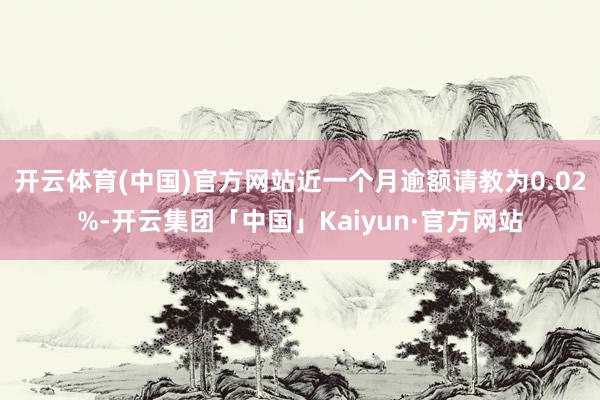 开云体育(中国)官方网站近一个月逾额请教为0.02%-开云集团「中国」Kaiyun·官方网站